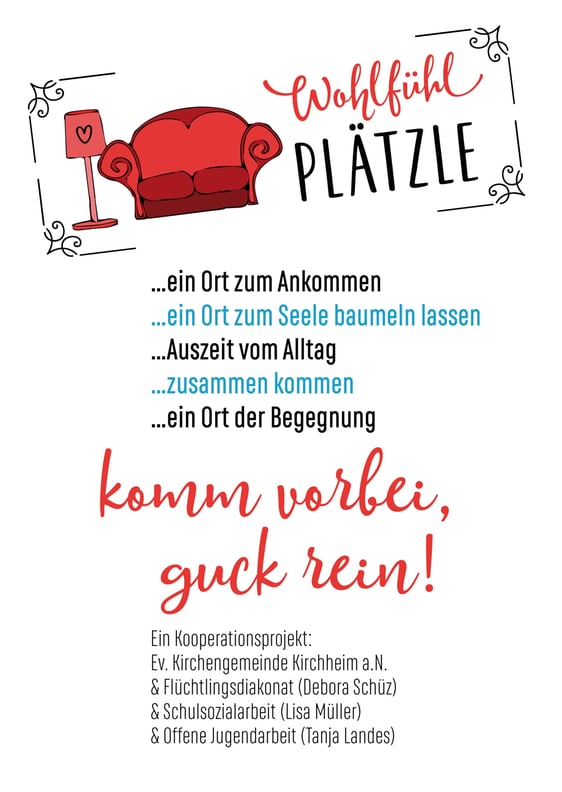 Wohlfühl
PLÄTZLE

...ein Ort zum Ankommen
...ein Ort zum Seele baumeln lassen
...Auszeit vom Alltag
...zusammen kommen
...ein Ort der Begegnung

komm vorbei, guck rein!

Ein Kooperationsprojekt:
Ev. Kirchengemeinde Kirchheim a.N.
& Flüchtlingsdiakonat (Debora Schüz)
& Schulsozialarbeit (Lisa Müller)
& Offene Jugendarbeit (Tanja Landes)